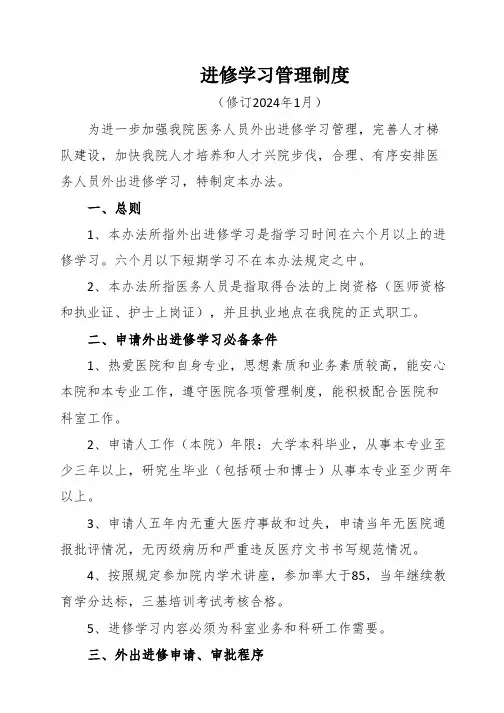 进修学习管理制度

（修订2024年1月）

为进一步加强我院医务人员外出进修学习管理，完善人才梯队建设，加快我院人才培养和人才兴院步伐，合理、有序安排医务人员外出进修学习，特制定本办法。

一、总则

1、本办法所指外出进修学习是指学习时间在六个月以上的进修学习。六个月以下短期学习不在本办法规定之中。

2、本办法所指医务人员是指取得合法的上岗资格（医师资格和执业证、护士上岗证），并且执业地点在我院的正式职工。

二、申请外出进修学习必备条件

1、热爱医院和自身专业，思想素质和业务素质较高，能安心本院和本专业工作，遵守医院各项管理制度，能积极配合医院和科室工作。

2、申请人工作（本院）年限：大学本科毕业，从事本专业至少三年以上，研究生毕业（包括硕士和博士）从事本专业至少两年以上。

3、申请人五年内无重大医疗事故和过失，申请当年无医院通报批评情况，无丙级病历和严重违反医疗文书书写规范情况。

4、按照规定参加院内学术讲座，参加率大于85，当年继续教育学分达标，三基培训考试考核合格。

5、进修学习内容必须为科室业务和科研工作需要。

三、外出进修申请、审批程序